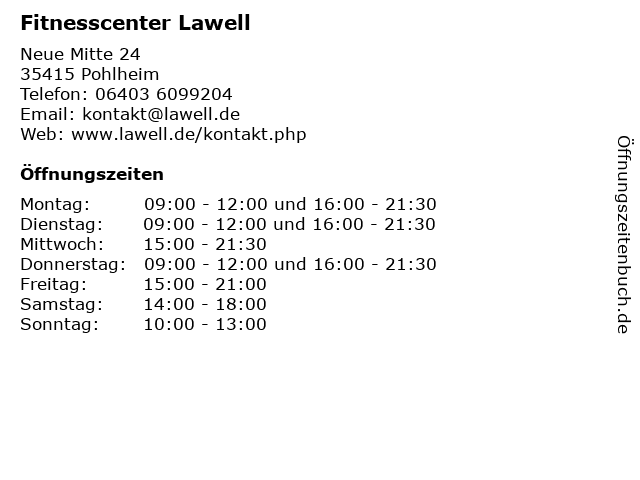 Fitnesscenter Lawell

Neue Mitte 24
35415 Pohlheim
Telefon: 06403 6099204
Email: kontakt@lawell.de
Web: www.lawell.de/kontakt.php

Öffnungszeiten

| | |
|---|---|
| Montag: | 09:00 - 12:00 und 16:00 - 21:30 |
| Dienstag: | 09:00 - 12:00 und 16:00 - 21:30 |
| Mittwoch: | 15:00 - 21:30 |
| Donnerstag: | 09:00 - 12:00 und 16:00 - 21:30 |
| Freitag: | 15:00 - 21:00 |
| Samstag: | 14:00 - 18:00 |
| Sonntag: | 10:00 - 13:00 |

Öffnungszeitenbuch.de